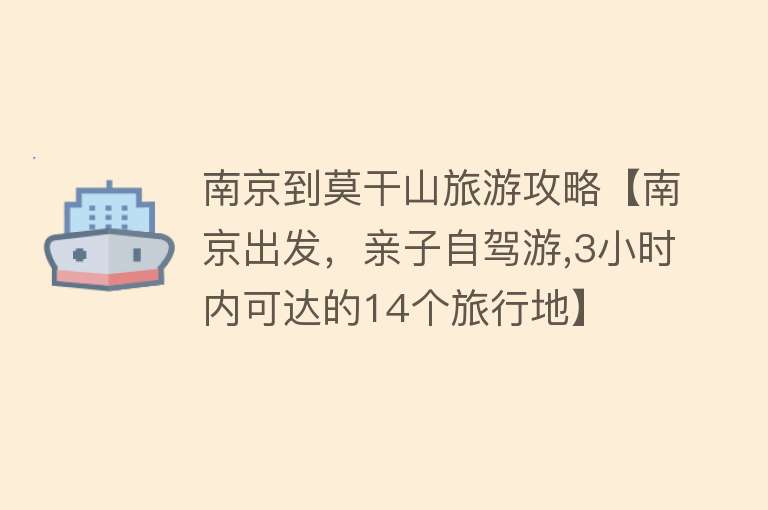 南京到莫干山旅游攻略【南京出发，亲子自驾游,3小时内可达的14个旅行地】